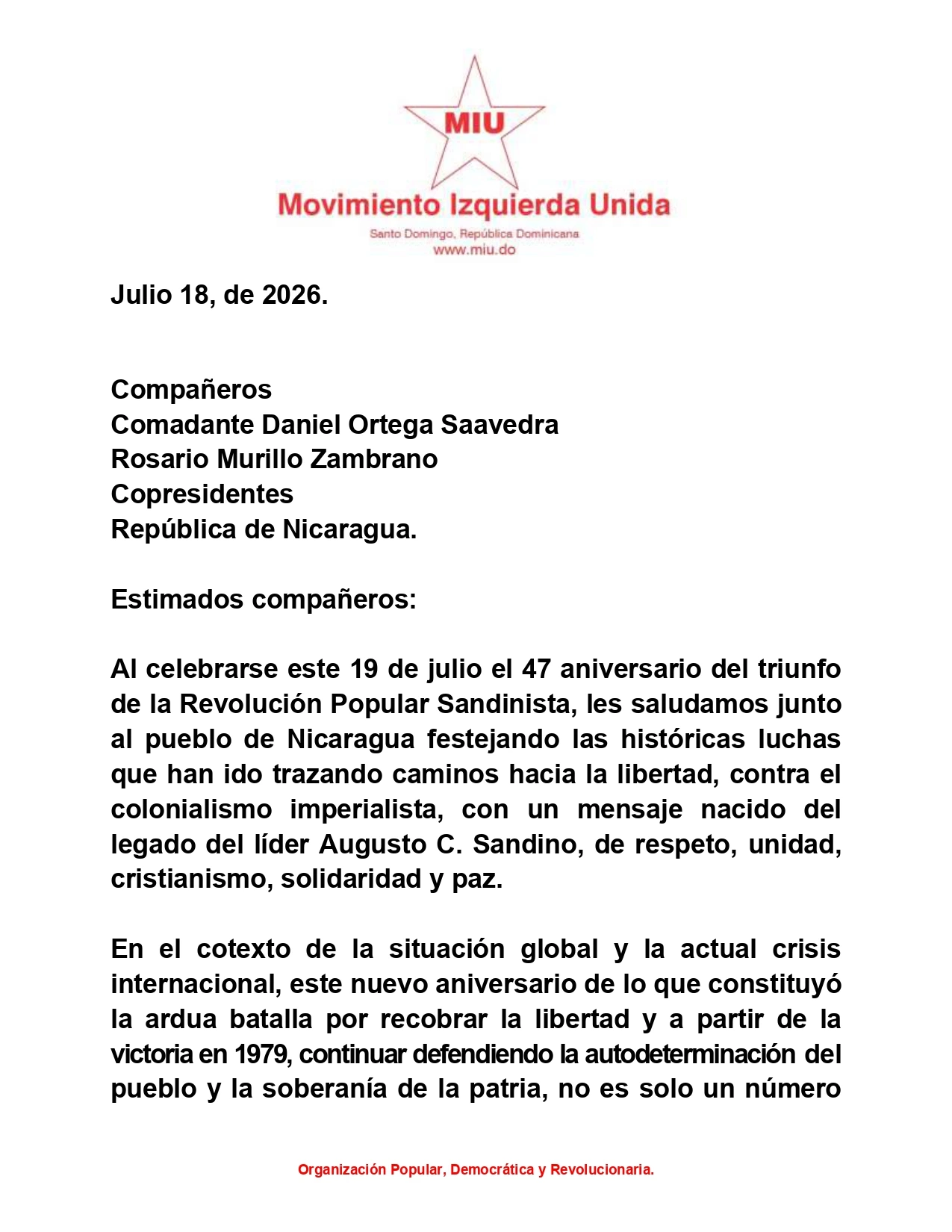 MIU

Movimiento Izquierda Unida

Santo Domingo, República Dominicana
www.miu.do

Julio 18, de 2026.

Compañeros
Comadante Daniel Ortega Saavedra
Rosario Murillo Zambrano
Copresidentes
República de Nicaragua.

Estimados compañeros:

Al celebrarse este 19 de julio el 47 aniversario del triunfo de la Revolución Popular Sandinista, les saludamos junto al pueblo de Nicaragua festejando las históricas luchas que han ido trazando caminos hacia la libertad, contra el colonialismo imperialista, con un mensaje nacido del legado del líder Augusto C. Sandino, de respeto, unidad, cristianismo, solidaridad y paz.

En el cotexto de la situación global y la actual crisis internacional, este nuevo aniversario de lo que constituyó la ardua batalla por recobrar la libertad y a partir de la victoria en 1979, continuar defendiendo la autodeterminación del pueblo y la soberanía de la patria, no es solo un número

Organización Popular, Democrática y Revolucionaria.